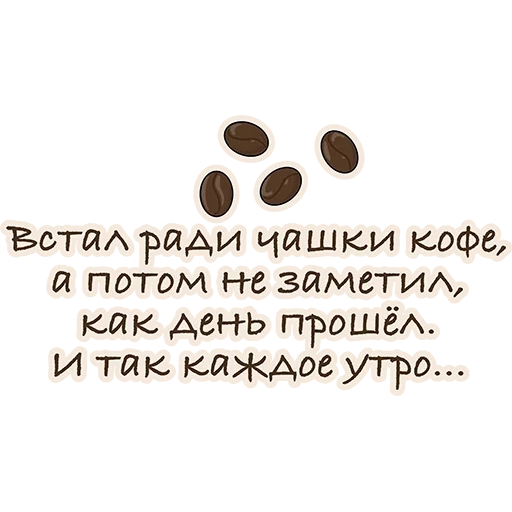 Встал ради чашки кофе, а потом не заметил, как день прошёл. И так каждое утро...